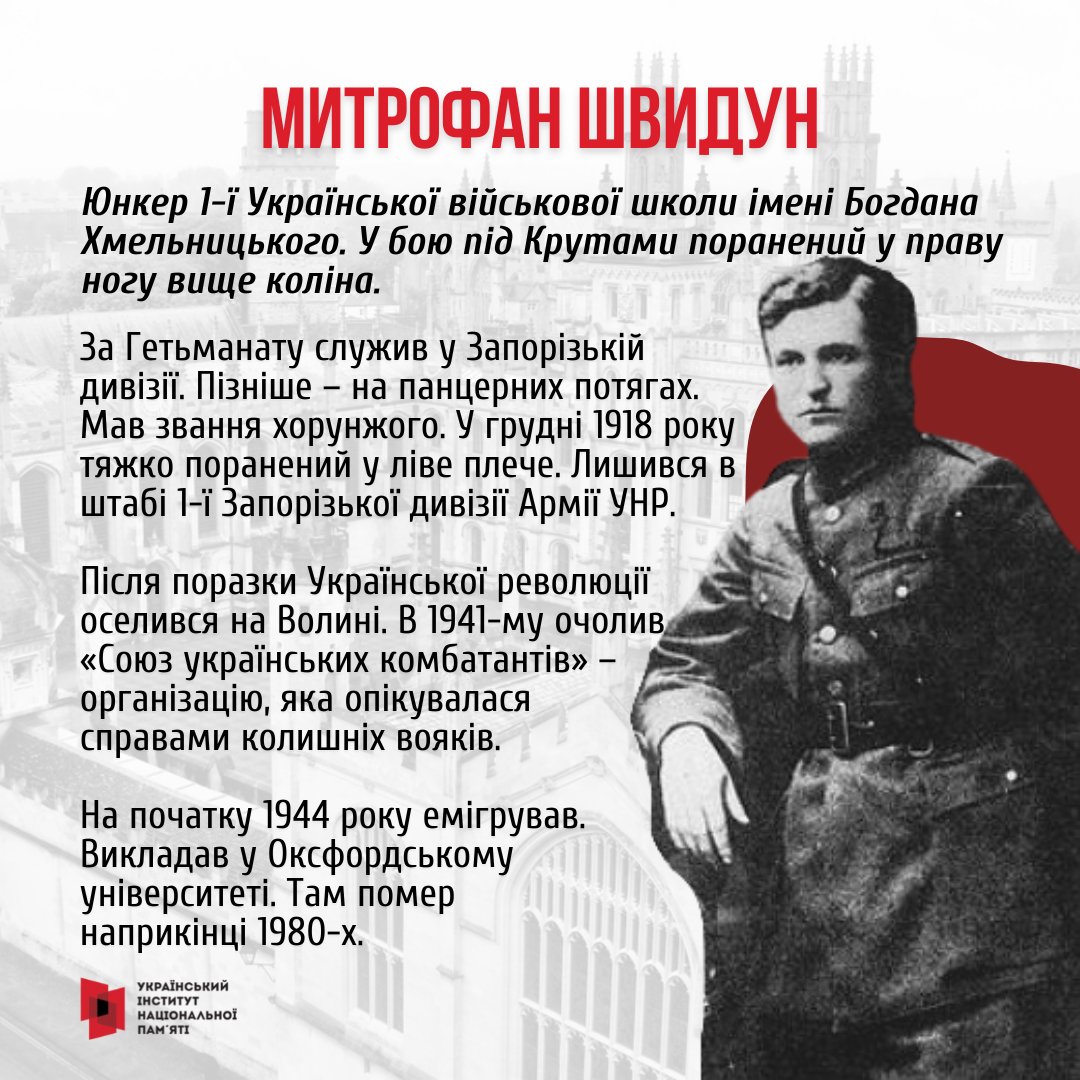 МИТРОФАН ШВИДУН

Юнкер 1-ї Української військової школи імені Богдана Хмельницького. У бою під Крутами поранений у праву ногу вище коліна.

За Гетьманату служив у Запорізькій дивізії. Пізніше – на панцерних потягах. Мав звання хорунжого. У грудні 1918 року тяжко поранений у ліве плече. Лишився в штабі 1-ї Запорізької дивізії Армії УНР.

Після поразки Української революції оселився на Волині. В 1941-му очолив «Союз українських комбатантів» – організацію, яка опікувалася справами колишніх вояків.

На початку 1944 року емігрував. Викладав у Оксфордському університеті. Там помер наприкінці 1980-х.

УКРАЇНСЬКИЙ ІНСТИТУТ НАЦІОНАЛЬНОЇ ПАМ'ЯТІ